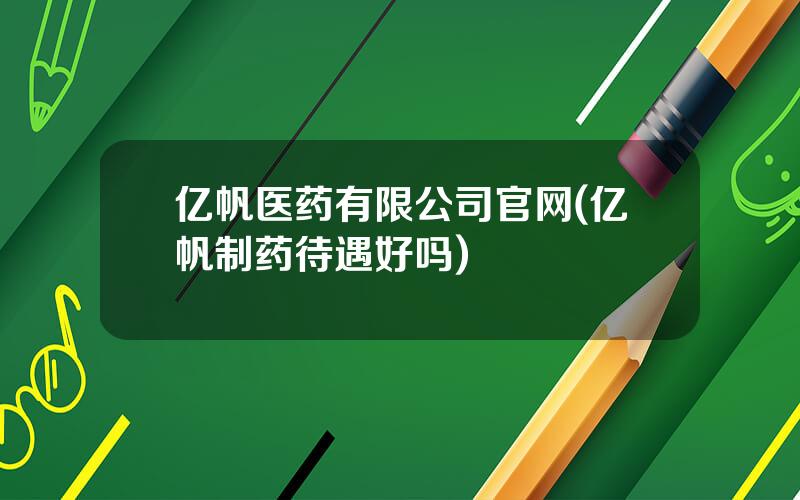 亿帆医药有限公司官网(亿帆制药待遇好吗)